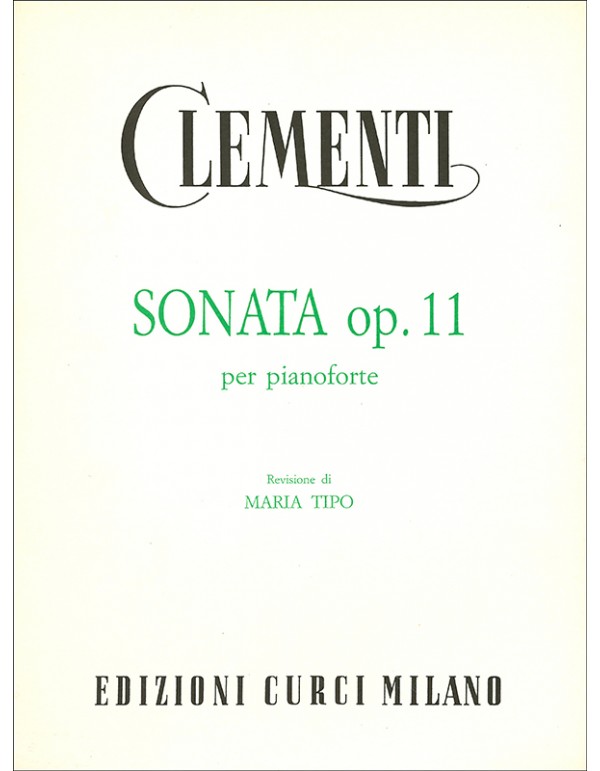 CLEMENTI

SONATA op. 11
per pianoforte

Revisione di
MARIA TIPO

EDIZIONI CURCI MILANO